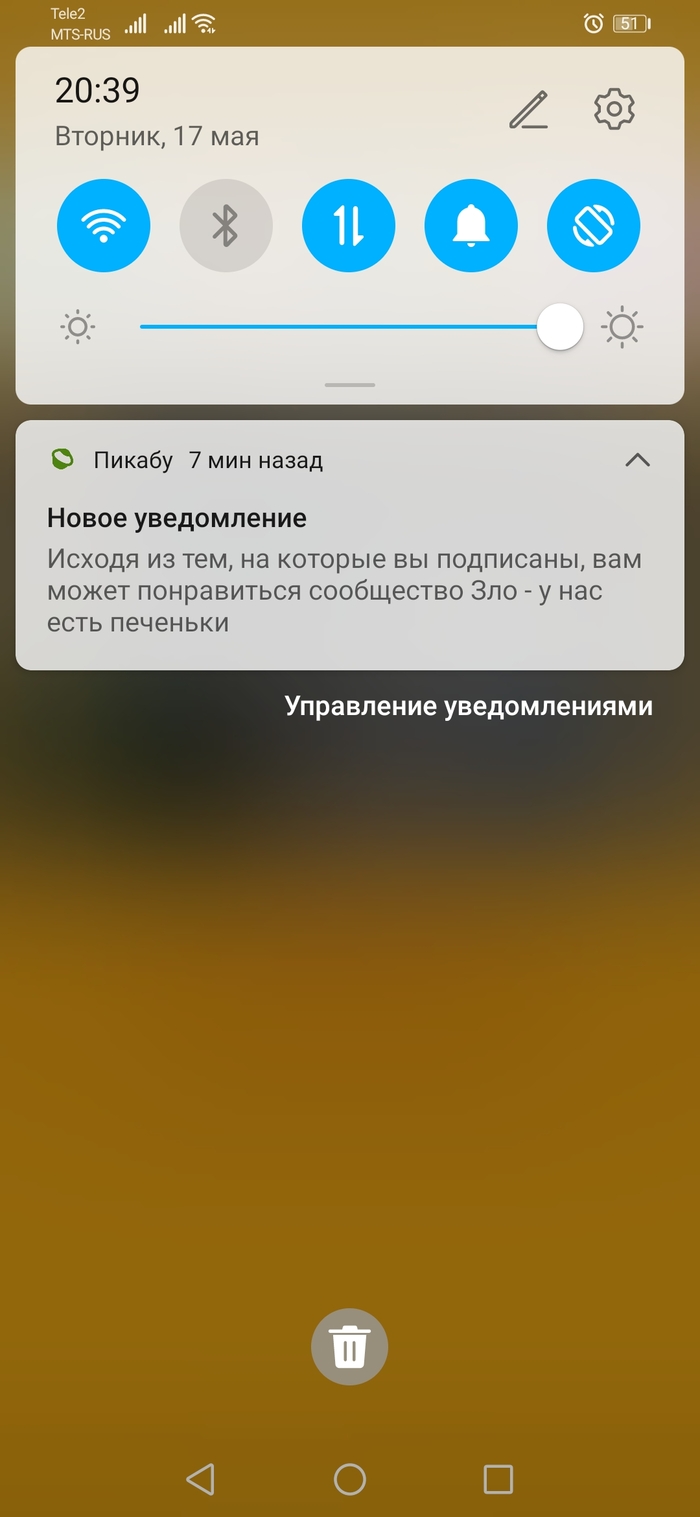 Tele2
MTS-RUS

51

20:39
Вторник, 17 мая

Пикабу 7 мин назад

Новое уведомление

Исходя из тем, на которые вы подписаны, вам может понравиться сообщество Зло - у нас есть печеньки

Управление уведомлениями